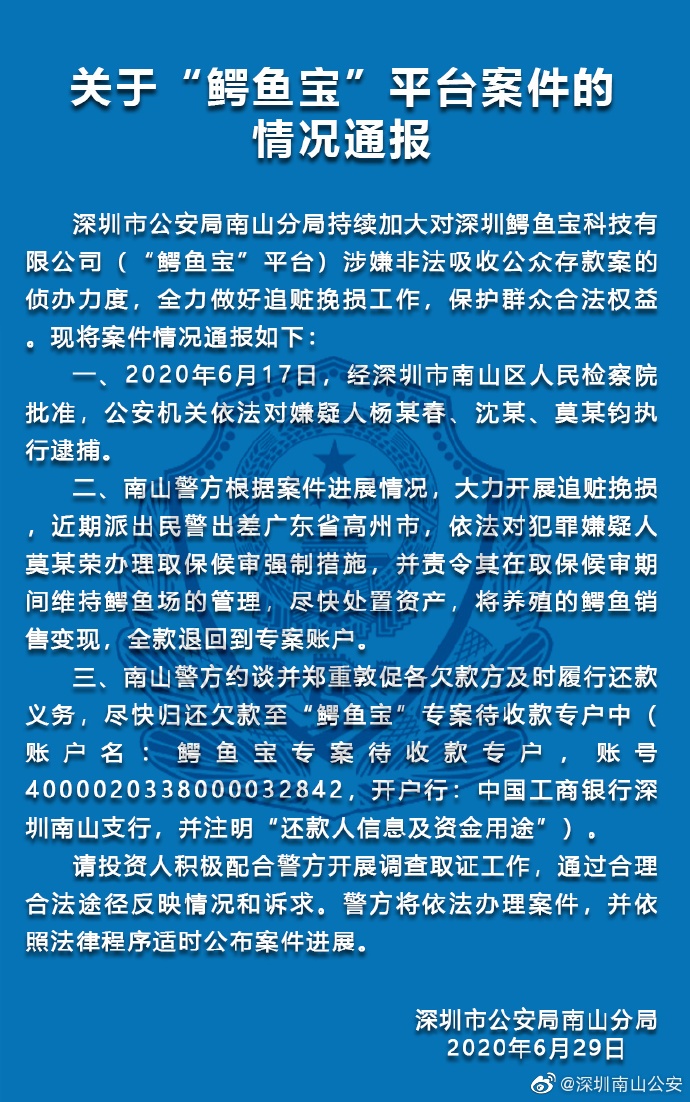 关于“鳄鱼宝”平台案件的情况通报

深圳市公安局南山分局持续加大对深圳鳄鱼宝科技有限公司（“鳄鱼宝”平台）涉嫌非法吸收公众存款案的侦办力度，全力做好追赃挽损工作，保护群众合法权益。现将案件情况通报如下：

一、2020年6月17日，经深圳市南山区人民检察院批准，公安机关依法对嫌疑人杨某春、沈某、莫某钧执行逮捕。

二、南山警方根据案件进展情况，大力开展追赃挽损，近期派出民警出差广东省高州市，依法对犯罪嫌疑人莫某荣办理取保候审强制措施，并责令其在取保候审期间维持鳄鱼场的管理，尽快处置资产，将养殖的鳄鱼销售变现，全款退回到专案账户。

三、南山警方约谈并郑重敦促各欠款方及时履行还款义务，尽快归还欠款至“鳄鱼宝”专案待收款专户中（账户名：鳄鱼宝专案待收款专户，账号4000020338000032842，开户行：中国工商银行深圳南山支行，并注明“还款人信息及资金用途”）。

请投资人积极配合警方开展调查取证工作，通过合理合法途径反映情况和诉求。警方将依法办理案件，并依照法律程序适时公布案件进展。

深圳市公安局南山分局
2020年6月29日

@深圳南山公安